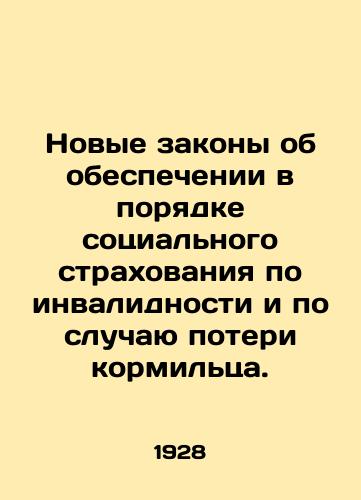 Новые законы об обеспечении в порядке социального страхования по инвалидности и по случаю потери кормильца.

1928